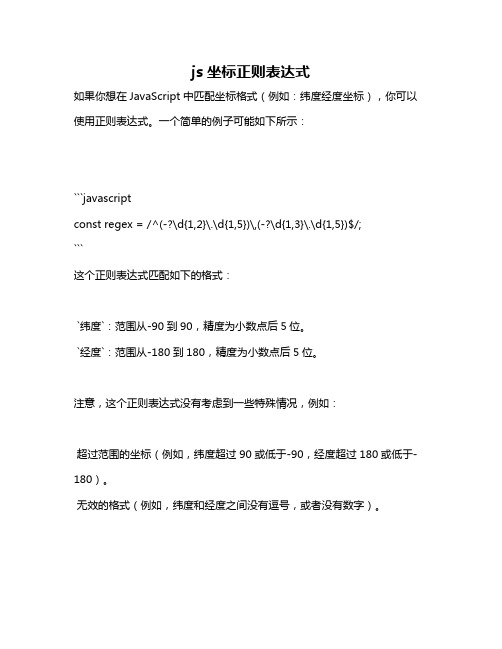 js 坐标正则表达式

如果你想在 JavaScript 中匹配坐标格式（例如：纬度经度坐标），你可以使用正则表达式。一个简单的例子可能如下所示：

```javascript
const regex = /^(-?\d{1,2}\.\d{1,5})\,(-?\d{1,3}\.\d{1,5})$/;
```

这个正则表达式匹配如下的格式：

`纬度`：范围从-90 到 90，精度为小数点后 5 位。
`经度`：范围从-180 到 180，精度为小数点后 5 位。

注意，这个正则表达式没有考虑到一些特殊情况，例如：

超过范围的坐标（例如，纬度超过 90 或低于-90，经度超过 180 或低于-180）。
无效的格式（例如，纬度和经度之间没有逗号，或者没有数字）。